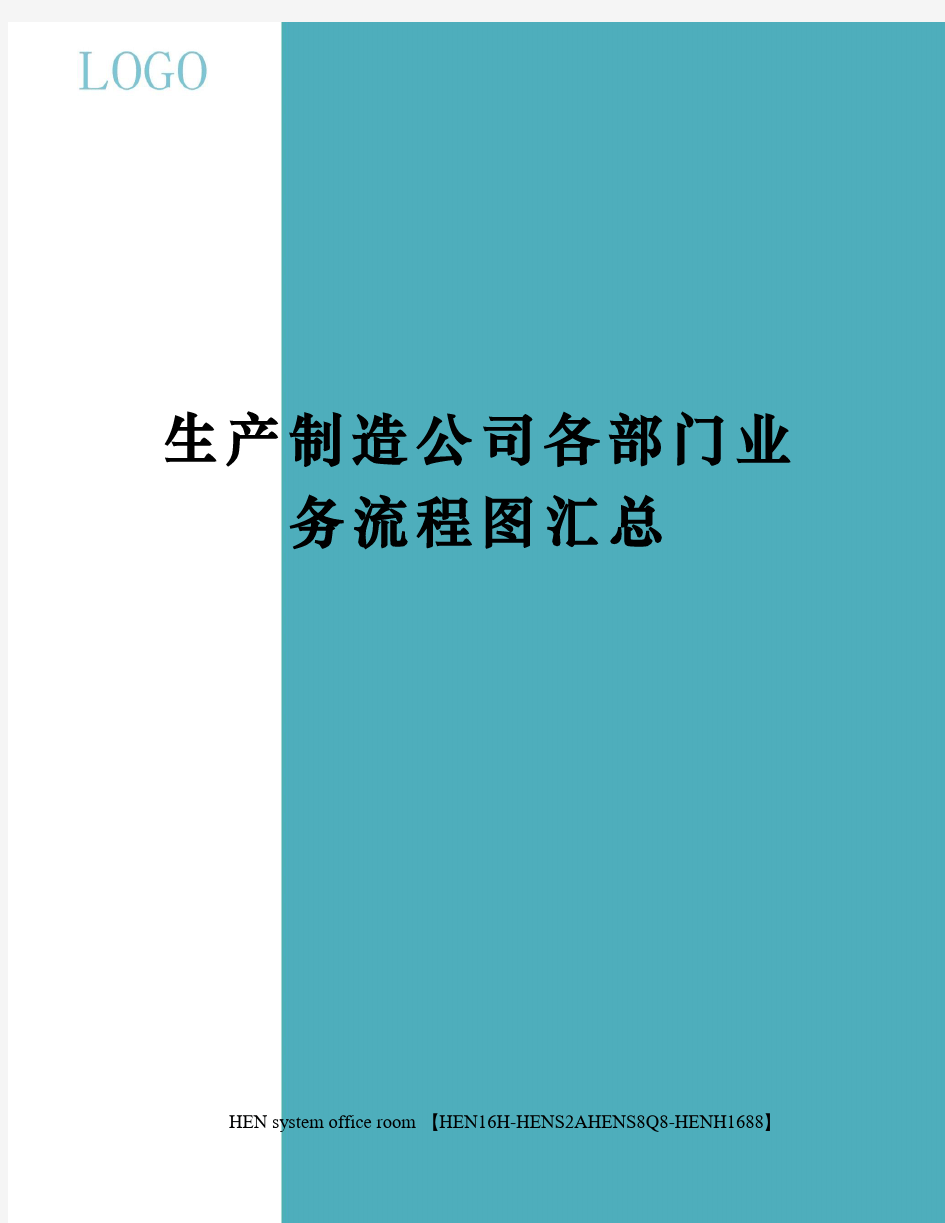 LOGO

生产制造公司各部门业务流程图汇总

HEN system office room 【HEN16H-HENS2AHENS8Q8-HENH1688】